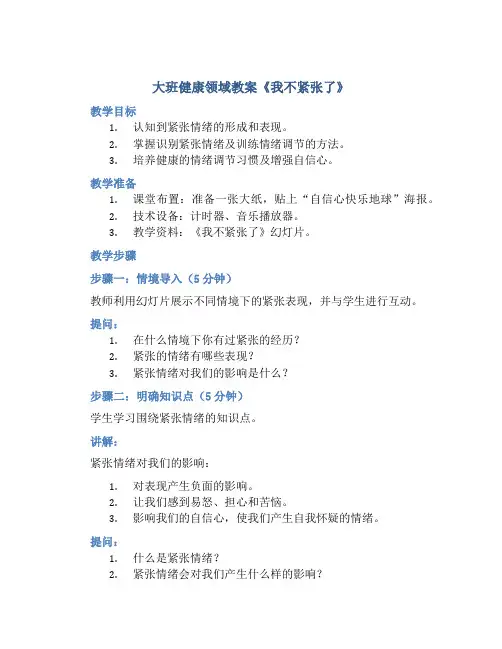 大班健康领域教案《我不紧张了》

教学目标

1. 认知到紧张情绪的形成和表现。
2. 掌握识别紧张情绪及训练情绪调节的方法。
3. 培养健康的情绪调节习惯及增强自信心。

教学准备

1. 课堂布置：准备一张大纸，贴上“自信心快乐地球”海报。
2. 技术设备：计时器、音乐播放器。
3. 教学资料：《我不紧张了》幻灯片。

教学步骤

步骤一：情境导入（5 分钟）

教师利用幻灯片展示不同情境下的紧张表现，并与学生进行互动。

提问：

1. 在什么情境下你有过紧张的经历？
2. 紧张的情绪有哪些表现？
3. 紧张情绪对我们的影响是什么？

步骤二：明确知识点（5 分钟）

学生学习围绕紧张情绪的知识点。

讲解：

紧张情绪对我们的影响：

1. 对表现产生负面的影响。
2. 让我们感到易怒、担心和苦恼。
3. 影响我们的自信心，使我们产生自我怀疑的情绪。

提问：

1. 什么是紧张情绪？
2. 紧张情绪会对我们产生什么样的影响？